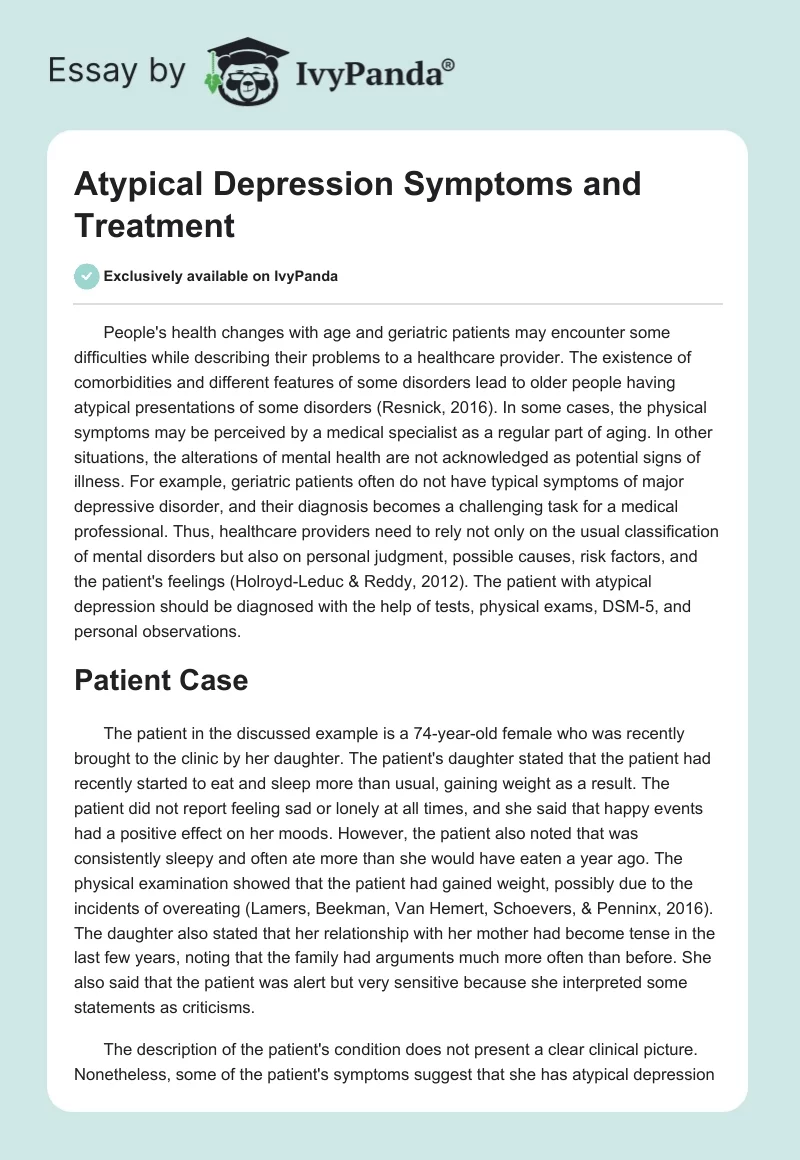 Essay by IvyPanda®

Atypical Depression Symptoms and Treatment

Exclusively available on IvyPanda

People's health changes with age and geriatric patients may encounter some difficulties while describing their problems to a healthcare provider. The existence of comorbidities and different features of some disorders lead to older people having atypical presentations of some disorders (Resnick, 2016). In some cases, the physical symptoms may be perceived by a medical specialist as a regular part of aging. In other situations, the alterations of mental health are not acknowledged as potential signs of illness. For example, geriatric patients often do not have typical symptoms of major depressive disorder, and their diagnosis becomes a challenging task for a medical professional. Thus, healthcare providers need to rely not only on the usual classification of mental disorders but also on personal judgment, possible causes, risk factors, and the patient's feelings (Holroyd-Leduc & Reddy, 2012). The patient with atypical depression should be diagnosed with the help of tests, physical exams, DSM-5, and personal observations.

Patient Case

The patient in the discussed example is a 74-year-old female who was recently brought to the clinic by her daughter. The patient's daughter stated that the patient had recently started to eat and sleep more than usual, gaining weight as a result. The patient did not report feeling sad or lonely at all times, and she said that happy events had a positive effect on her moods. However, the patient also noted that was consistently sleepy and often ate more than she would have eaten a year ago. The physical examination showed that the patient had gained weight, possibly due to the incidents of overeating (Lamers, Beekman, Van Hemert, Schoevers, & Penninx, 2016). The daughter also stated that her relationship with her mother had become tense in the last few years, noting that the family had arguments much more often than before. She also said that the patient was alert but very sensitive because she interpreted some statements as criticisms.

The description of the patient's condition does not present a clear clinical picture. Nonetheless, some of the patient's symptoms suggest that she has atypical depression